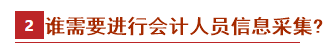 2 谁需要进行会计人员信息采集?